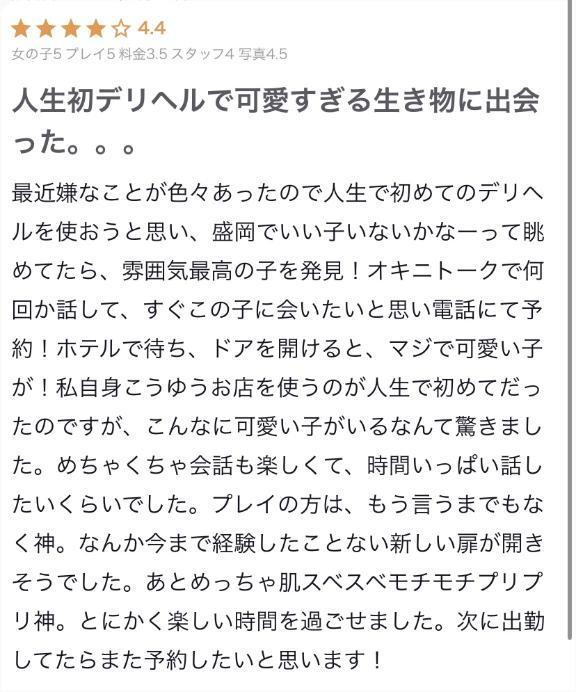 ★★★★☆ 4.4
女の子5 プレイ5 料金3.5 スタッフ4 写真4.5

人生初デリヘルで可愛すぎる生き物に出会った。。。

最近嫌なことが色々あったので人生で初めてのデリヘルを使おうと思い、盛岡でいい子いないかなーって眺めてたら、雰囲気最高の子を発見！オキニトークで何回か話して、すぐこの子に会いたいと思い電話にて予約！ホテルで待ち、ドアを開けると、マジで可愛い子が！私自身こうゆうお店を使うのが人生で初めてだったのですが、こんなに可愛い子がいるなんて驚きました。めちゃくちゃ会話も楽しくて、時間いっぱい話したいくらいでした。プレイの方は、もう言うまでもなく神。なんか今まで経験したことない新しい扉が開きそうでした。あとめっちゃ肌スベスベモチモチプリプリ神。とにかく楽しい時間を過ごせました。次に出勤してたらまた予約したいと思います！